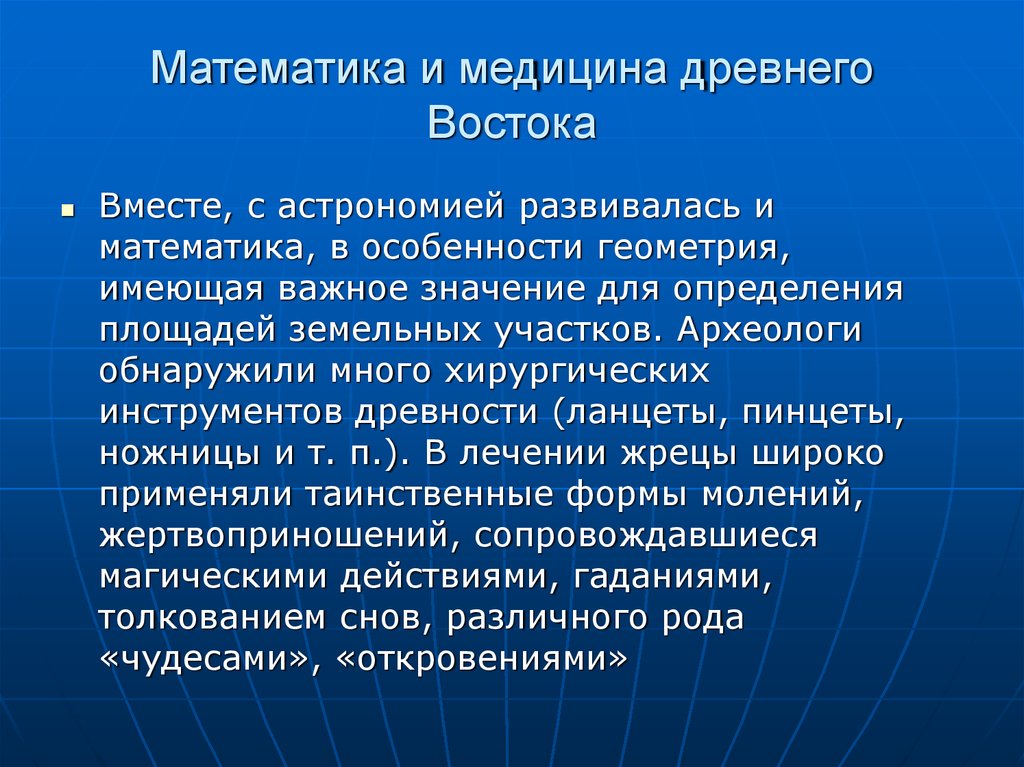 Математика и медицина древнего Востока

Вместе, с астрономией развивалась и математика, в особенности геометрия, имеющая важное значение для определения площадей земельных участков. Археологи обнаружили много хирургических инструментов древности (ланцеты, пинцеты, ножницы и т. п.). В лечении жрецы широко применяли таинственные формы молений, жертвоприношений, сопровождавшиеся магическими действиями, гаданиями, толкованием снов, различного рода «чудесами», «откровениями»